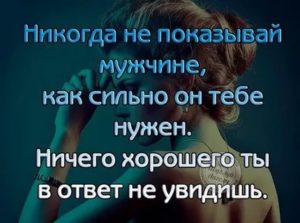 Никогда не показывай мужчине,
как сильно он тебе нужен.
Ничего хорошего ты в ответ не увидишь.